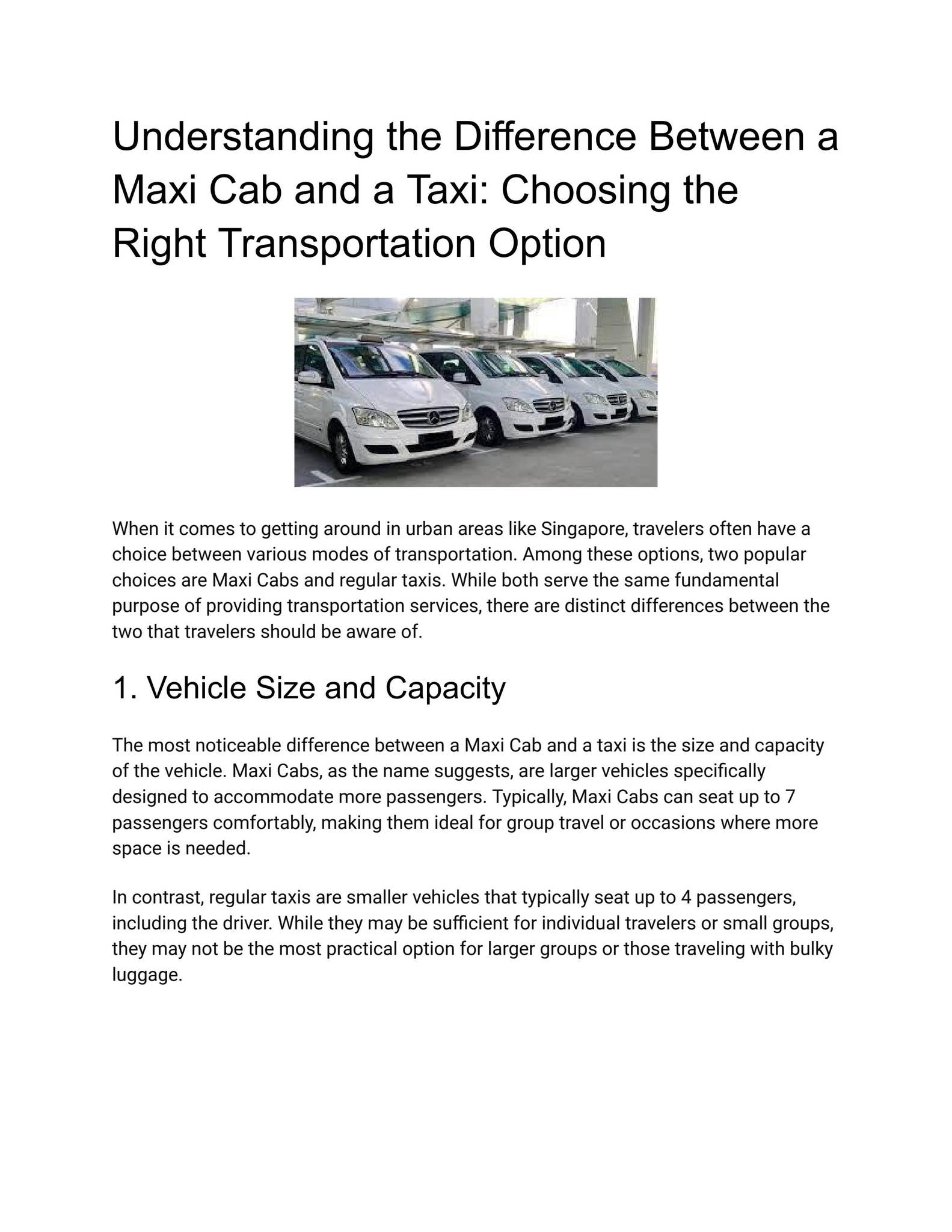 Understanding the Difference Between a Maxi Cab and a Taxi: Choosing the Right Transportation Option

When it comes to getting around in urban areas like Singapore, travelers often have a choice between various modes of transportation. Among these options, two popular choices are Maxi Cabs and regular taxis. While both serve the same fundamental purpose of providing transportation services, there are distinct differences between the two that travelers should be aware of.

1. Vehicle Size and Capacity

The most noticeable difference between a Maxi Cab and a taxi is the size and capacity of the vehicle. Maxi Cabs, as the name suggests, are larger vehicles specifically designed to accommodate more passengers. Typically, Maxi Cabs can seat up to 7 passengers comfortably, making them ideal for group travel or occasions where more space is needed.

In contrast, regular taxis are smaller vehicles that typically seat up to 4 passengers, including the driver. While they may be sufficient for individual travelers or small groups, they may not be the most practical option for larger groups or those traveling with bulky luggage.